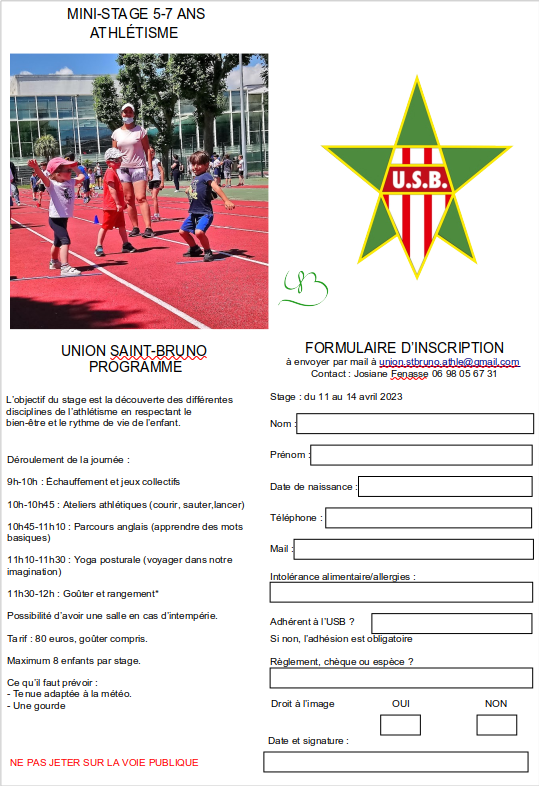 MINI-STAGE 5-7 ANS
ATHLÉTISME

U.S.B.

UNION SAINT-BRUNO
PROGRAMME

L'objectif du stage est la découverte des différentes disciplines de l'athlétisme en respectant le bien-être et le rythme de vie de l'enfant.

Déroulement de la journée :

9h-10h : Échauffement et jeux collectifs

10h-10h45 : Ateliers athlétiques (courir, sauter,lancer)

10h45-11h10 : Parcours anglais (apprendre des mots basiques)

11h10-11h30 : Yoga posturale (voyager dans notre imagination)

11h30-12h : Goûter et rangement*

Possibilité d'avoir une salle en cas d'intempérie.

Tarif : 80 euros, goûter compris.

Maximum 8 enfants par stage.

Ce qu'il faut prévoir :
- Tenue adaptée à la météo.
- Une gourde

NE PAS JETER SUR LA VOIE PUBLIQUE

FORMULAIRE D'INSCRIPTION
à envoyer par mail à union.stbruno.athle@gmail.com
Contact : Josiane Fenasse 06 98 05 67 31

Stage : du 11 au 14 avril 2023

Nom :

Prénom :

Date de naissance :

Téléphone :

Mail :

Intolérance alimentaire/allergies :

Adhérent à l'USB ?
Si non, l'adhésion est obligatoire

Règlement, chèque ou espèce ?

Droit à l'image OUI NON

Date et signature :